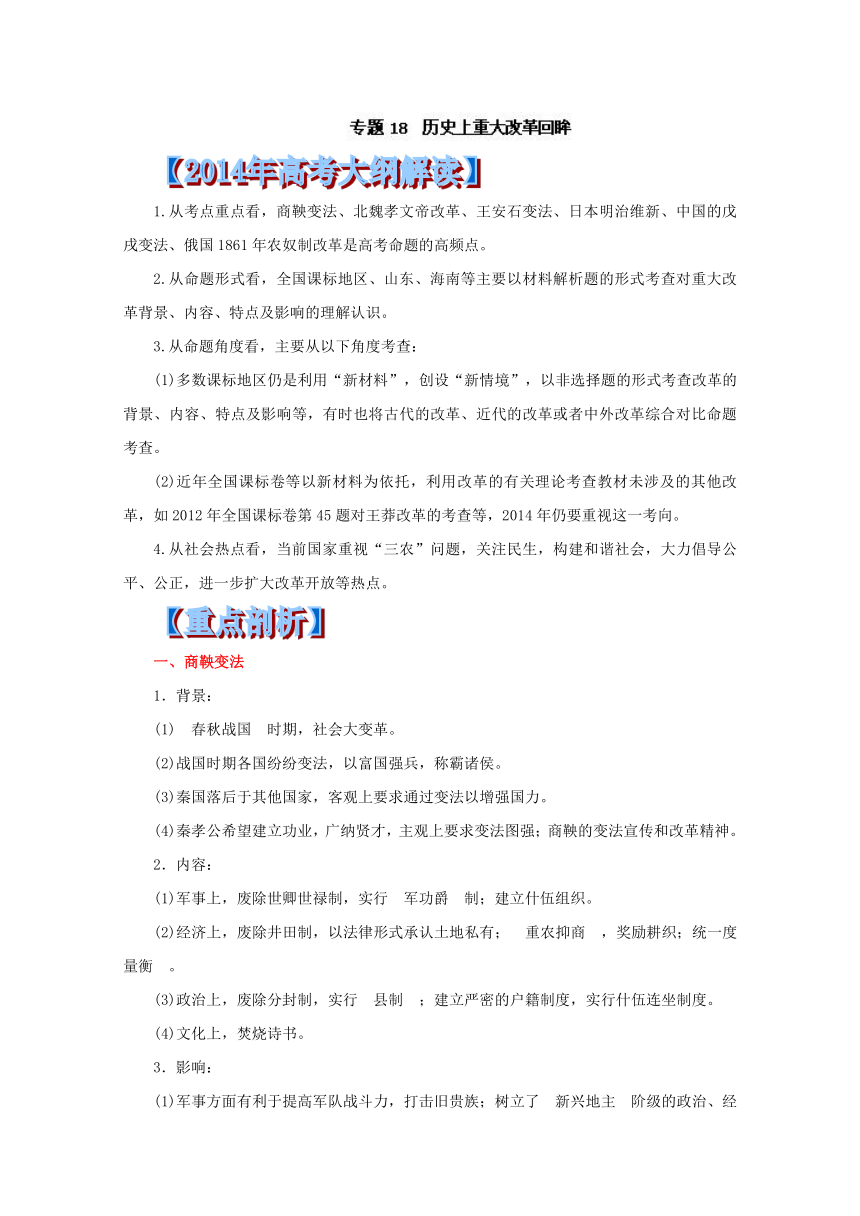 专题 18 历史上重大改革回眸

【2014年高考大纲解读】

1.从考点重点看，商鞅变法、北魏孝文帝改革、王安石变法、日本明治维新、中国的戊戌变法、俄国 1861 年农奴制改革是高考命题的高频点。

2.从命题形式看，全国课标地区、山东、海南等主要以材料解析题的形式考查对重大改革背景、内容、特点及影响的理解认识。

3.从命题角度看，主要从以下角度考查：

(1)多数课标地区仍是利用“新材料”，创设“新情境”，以非选择题的形式考查改革的背景、内容、特点及影响等，有时也将古代的改革、近代的改革或者中外改革综合对比命题考查。

(2)近年全国课标卷等以新材料为依托，利用改革的有关理论考查教材未涉及的其他改革，如 2012 年全国课标卷第 45 题对王莽改革的考查等，2014 年仍要重视这一考向。

4.从社会热点看，当前国家重视“三农”问题，关注民生，构建和谐社会，大力倡导公平、公正，进一步扩大改革开放等热点。

【重点剖析】

一、商鞅变法

1．背景：

(1) 春秋战国 时期，社会大变革。

(2)战国时期各国纷纷变法，以富国强兵，称霸诸侯。

(3)秦国落后于其他国家，客观上要求通过变法以增强国力。

(4)秦孝公希望建立功业，广纳贤才，主观上要求变法图强；商鞅的变法宣传和改革精神。

2．内容：

(1)军事上，废除世卿世禄制，实行 军功爵 制；建立什伍组织。

(2)经济上，废除井田制，以法律形式承认土地私有； 重农抑商 ，奖励耕织；统一度量衡 。

(3)政治上，废除分封制，实行 县制 ；建立严密的户籍制度，实行什伍连坐制度。

(4)文化上，焚烧诗书。

3．影响：

(1)军事方面有利于提高军队战斗力，打击旧贵族；树立了 新兴地主 阶级的政治、经